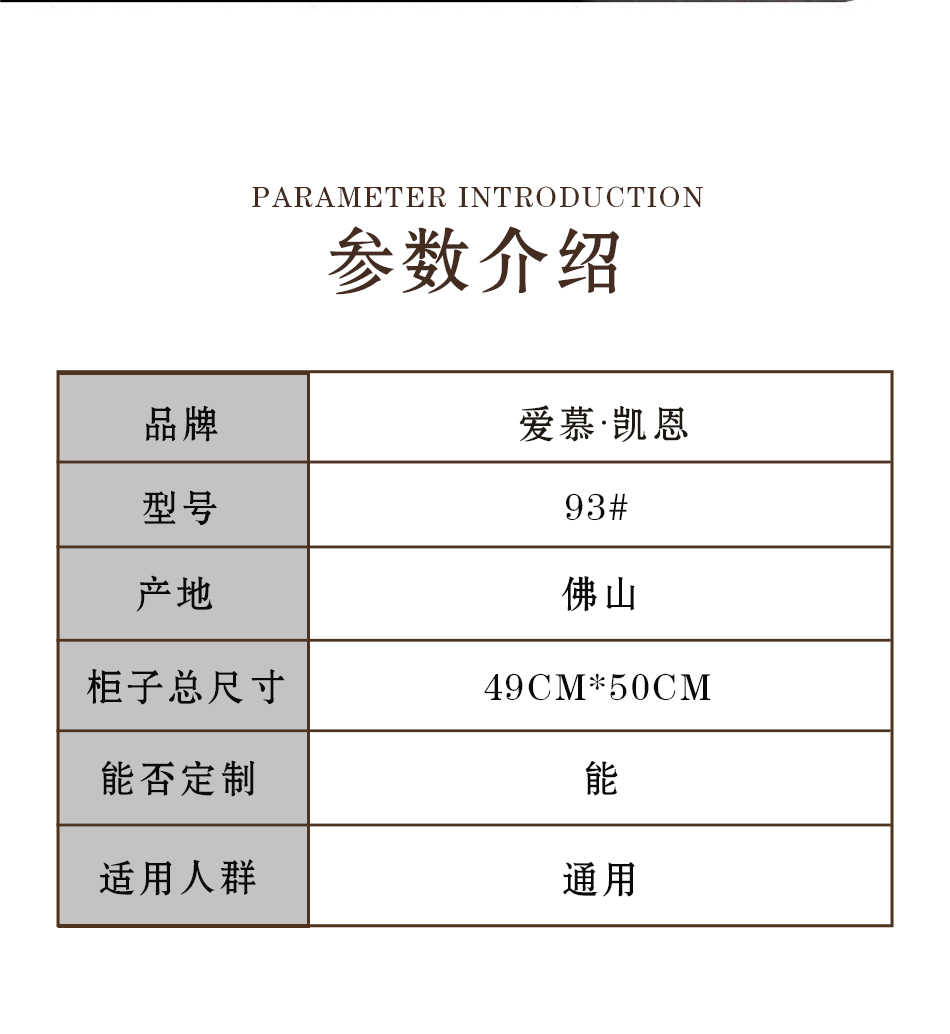 PARAMETER INTRODUCTION
参数介绍

| 品牌 | 爱慕·凯恩 |
|---|---|
| 型号 | 93# |
| 产地 | 佛山 |
| 柜子总尺寸 | 49CM*50CM |
| 能否定制 | 能 |
| 适用人群 | 通用 |